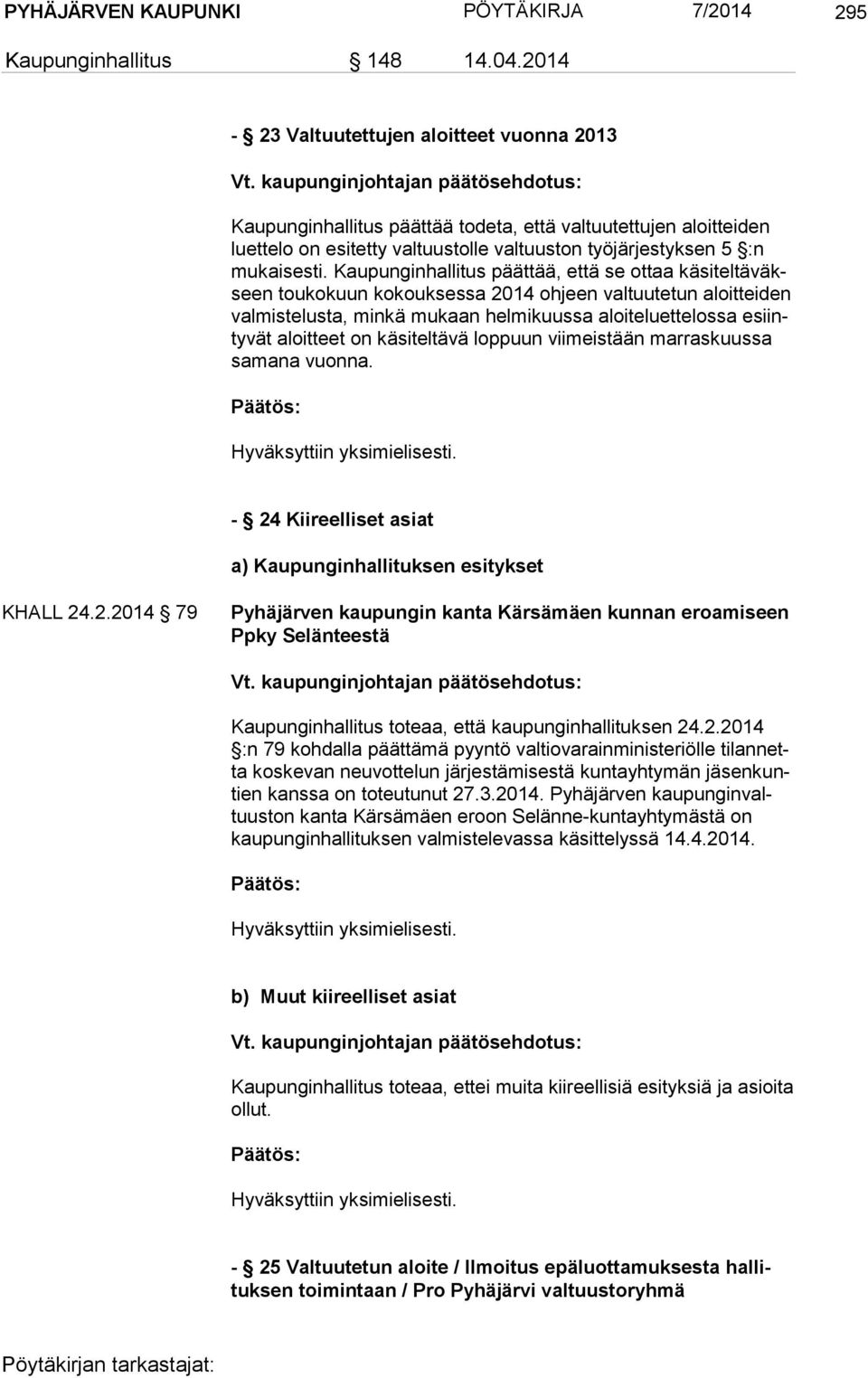 PYHÄJÄRVEN KAUPUNKI PÖYTÄKIRJA 7/2014 295

Kaupunginhallitus § 148 14.04.2014

- § 23 Valtuutettujen aloitteet vuonna 2013

Vt. kaupunginjohtajan päätösehdotus:

Kaupunginhallitus päättää todeta, että valtuutettujen aloitteiden luettelo on esitetty valtuustolle valtuuston työjärjestyksen 5 §:n mukaisesti. Kaupunginhallitus päättää, että se ottaa käsiteltäväkseen toukokuun kokouksessa 2014 ohjeen valtuutetun aloitteiden valmistelusta, minkä mukaan helmikuussa aloiteluettelossa esiintyvät aloitteet on käsiteltävä loppuun viimeistään marraskuussa samana vuonna.

Päätös:

Hyväksyttiin yksimielisesti.

- § 24 Kiireelliset asiat

a) Kaupunginhallituksen esitykset

KHALL 24.2.2014 § 79

Pyhäjärven kaupungin kanta Kärsämäen kunnan eroamiseen Ppky Selänteestä

Vt. kaupunginjohtajan päätösehdotus:

Kaupunginhallitus toteaa, että kaupunginhallituksen 24.2.2014 §:n 79 kohdalla päättämä pyyntö valtiovarainministeriölle tilannetta koskevan neuvottelun järjestämisestä kuntayhtymän jäsenkuntien kanssa on toteutunut 27.3.2014. Pyhäjärven kaupunginvaltuuston kanta Kärsämäen eroon Selänne-kuntayhtymästä on kaupunginhallituksen valmistelevassa käsittelyssä 14.4.2014.

Päätös:

Hyväksyttiin yksimielisesti.

b) Muut kiireelliset asiat

Vt. kaupunginjohtajan päätösehdotus:

Kaupunginhallitus toteaa, ettei muita kiireellisiä esityksiä ja asioita ollut.

Päätös:

Hyväksyttiin yksimielisesti.

- § 25 Valtuutetun aloite / Ilmoitus epäluottamuksesta hallituksen toimintaan / Pro Pyhäjärvi valtuustoryhmä

Pöytäkirjan tarkastajat: